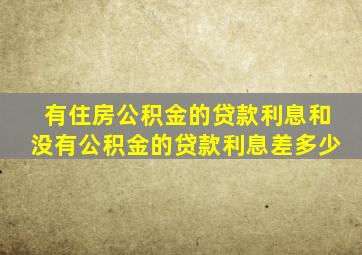 有住房公积金的贷款利息和没有公积金的贷款利息差多少